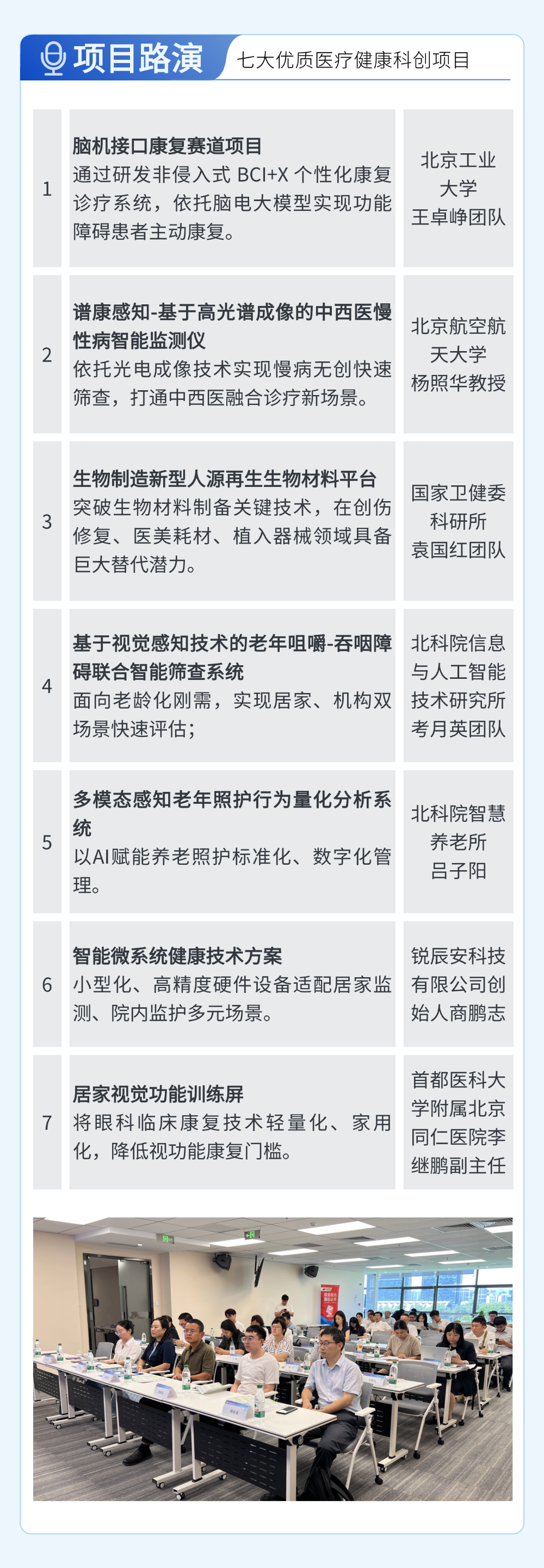 项目路演 七大优质医疗健康科创项目

| 1 | 脑机接口康复赛道项目 通过研发非侵入式BCI+X个性化康复诊疗系统，依托脑电大模型实现功能障碍患者主动康复。 | 北京工业大学王卓峥团队 |
|---|---|---|
| 2 | 谱康感知-基于高光谱成像的中西医慢性病智能监测仪 依托光电成像技术实现慢病无创快速筛查，打通中西医融合诊疗新场景。 | 北京航空航天大学杨照华教授 |
| 3 | 生物制造新型人源再生生物材料平台 突破生物材料制备关键技术，在创伤修复、医美耗材、植入器械领域具备巨大替代潜力。 | 国家卫健委科研所袁国红团队 |
| 4 | 基于视觉感知技术的老年咀嚼-吞咽障碍联合智能筛查系统 面向老龄化刚需，实现居家、机构双场景快速评估； | 北科院信息与人工智能技术研究所考月英团队 |
| 5 | 多模态感知老年照护行为量化分析系统 以AI赋能养老照护标准化、数字化管理。 | 北科院智慧养老所吕子阳 |
| 6 | 智能微系统健康技术方案 小型化、高精度硬件设备适配居家监测、院内监护多元场景。 | 锐辰安科技有限公司创始人商鹏志 |
| 7 | 居家视觉功能训练屏 将眼科临床康复技术轻量化、家用化，降低视功能康复门槛。 | 首都医科大学附属北京同仁医院李继鹏副主任 |